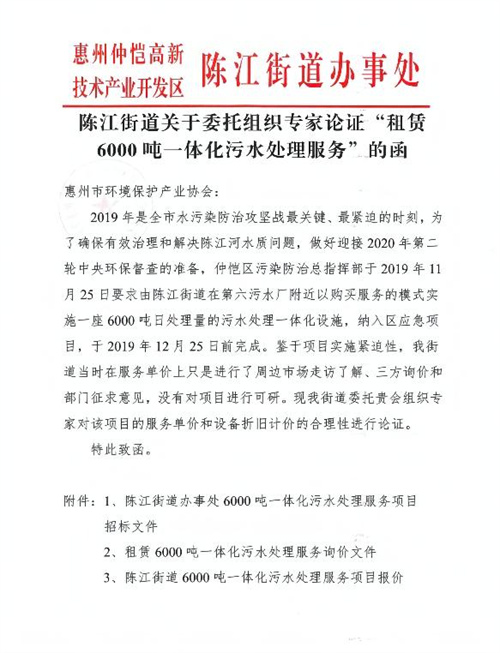 惠州仲恺高新技术产业开发区 陈江街道办事处

陈江街道关于委托组织专家论证“租赁6000吨一体化污水处理服务”的函

惠州市环境保护产业协会：

2019年是全市水污染防治攻坚战最关键、最紧迫的时刻，为了确保有效治理和解决陈江河水质问题，做好迎接2020年第二轮中央环保督查的准备，仲恺区污染防治总指挥部于2019年11月25日要求由陈江街道在第六污水厂附近以购买服务的模式实施一座6000吨日处理量的污水处理一体化设施，纳入区应急项目，于2019年12月25日前完成。鉴于项目实施紧迫性，我街道当时在服务单价上只是进行了周边市场走访了解、三方询价和部门征求意见，没有对项目进行可研。现我街道委托贵会组织专家对该项目的服务单价和设备折旧计价的合理性进行论证。

特此致函。

附件：1、陈江街道办事处6000吨一体化污水处理服务项目招标文件

2、租赁6000吨一体化污水处理服务询价文件

3、陈江街道6000吨一体化污水处理服务项目报价